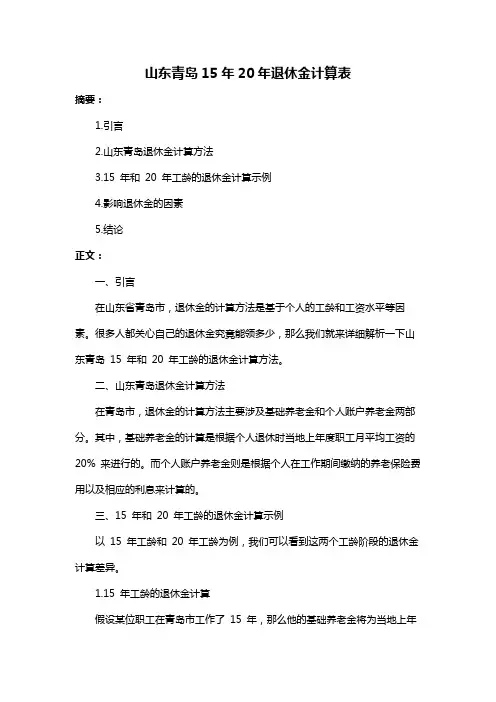 山东青岛 15 年 20 年退休金计算表

摘要：

1.引言

2.山东青岛退休金计算方法

3.15 年和 20 年工龄的退休金计算示例

4.影响退休金的因素

5.结论

正文：

一、引言

在山东省青岛市，退休金的计算方法是基于个人的工龄和工资水平等因素。很多人都关心自己的退休金究竟能领多少，那么我们就来详细解析一下山东青岛 15 年和 20 年工龄的退休金计算方法。

二、山东青岛退休金计算方法

在青岛市，退休金的计算方法主要涉及基础养老金和个人账户养老金两部分。其中，基础养老金的计算是根据个人退休时当地上年度职工月平均工资的 20% 来进行的。而个人账户养老金则是根据个人在工作期间缴纳的养老保险费用以及相应的利息来计算的。

三、15 年和 20 年工龄的退休金计算示例

以 15 年工龄和 20 年工龄为例，我们可以看到这两个工龄阶段的退休金计算差异。

1.15 年工龄的退休金计算

假设某位职工在青岛市工作了 15 年，那么他的基础养老金将为当地上年